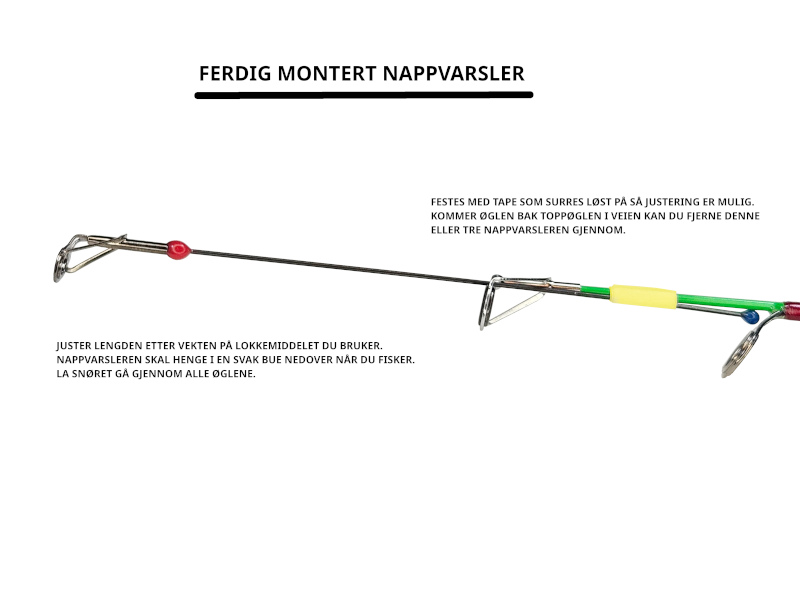 FERDIG MONTERT NAPPVARSLER

FESTES MED TAPE SOM SURRES LØST PÅ SÅ JUSTERING ER MULIG. KOMMER ØGLEN BAK TOPPØGLEN I VEIEN KAN DU FJERNE DENNE ELLER TRE NAPPVARSLEREN GJENNOM.

JUSTER LENGDEN ETTER VEKTEN PÅ LOKKEMIDDELET DU BRUKER. NAPPVARSLEREN SKAL HENGE I EN SVAK BUE NEDOVER NÅR DU FISKER. LA SNØRET GÅ GJENNOM ALLE ØGLENE.